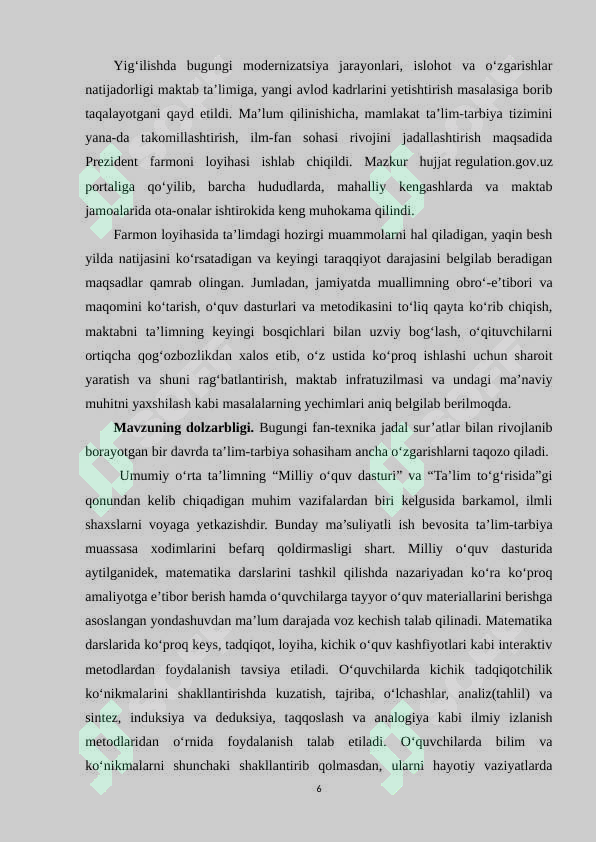 Yig‘ilishda bugungi modernizatsiya jarayonlari, islohot va o‘zgarishlar natijadorligi maktab ta’limiga, yangi avlod kadrlarini yetishtirish masalasiga borib taqalayotgani qayd etildi. Ma’lum qilinishicha, mamlakat ta’lim-tarbiya tizimini yana-da takomillashtirish, ilm-fan sohasi rivojini jadallashtirish maqsadida Prezident farmoni loyihasi ishlab chiqildi. Mazkur hujjat regulation.gov.uz portaliga qo‘yilib, barcha hududlarda, mahalliy kengashlarda va maktab jamoalarida ota-onalar ishtirokida keng muhokama qilindi.

Farmon loyihasida ta’limdagi hozirgi muammolarni hal qiladigan, yaqin besh yilda natijasini ko‘rsatadigan va keyingi taraqqiyot darajasini belgilab beradigan maqsadlar qamrab olingan. Jumladan, jamiyatda muallimning obro‘-e’tibori va maqomini ko‘tarish, o‘quv dasturlari va metodikasini to‘liq qayta ko‘rib chiqish, maktabni ta’limning keyingi bosqichlari bilan uzviy bog‘lash, o‘qituvchilarni ortiqcha qog‘ozbozlikdan xalos etib, o‘z ustida ko‘proq ishlashi uchun sharoit yaratish va shuni rag‘batlantirish, maktab infratuzilmasi va undagi ma’naviy muhitni yaxshilash kabi masalalarning yechimlari aniq belgilab berilmoqda.

**Mavzuning dolzarbligi.** Bugungi fan-texnika jadal sur’atlar bilan rivojlanib borayotgan bir davrda ta’lim-tarbiya sohasiham ancha o‘zgarishlarni taqozo qiladi.

Umumiy o‘rta ta’limning “Milliy o‘quv dasturi” va “Ta’lim to‘g‘risida”gi qonundan kelib chiqadigan muhim vazifalardan biri kelgusida barkamol, ilmli shaxslarni voyaga yetkazishdir. Bunday ma’suliyatli ish bevosita ta’lim-tarbiya muassasa xodimlarini befarq qoldirmasligi shart. Milliy o‘quv dasturida aytilganidek, matematika darslarini tashkil qilishda nazariyadan ko‘ra ko‘proq amaliyotga e’tibor berish hamda o‘quvchilarga tayyor o‘quv materiallarini berishga asoslangan yondashuvdan ma’lum darajada voz kechish talab qilinadi. Matematika darslarida ko‘proq keys, tadqiqot, loyiha, kichik o‘quv kashfiyotlari kabi interaktiv metodlardan foydalanish tavsiya etiladi. O‘quvchilarda kichik tadqiqotchilik ko‘nikmalarini shakllantirishda kuzatish, tajriba, o‘lchashlar, analiz(tahlil) va sintez, induksiya va deduksiya, taqqoslash va analogiya kabi ilmiy izlanish metodlaridan o‘rnida foydalanish talab etiladi. O‘quvchilarda bilim va ko‘nikmalarni shunchaki shakllantirib qolmasdan, ularni hayotiy vaziyatlarda

6